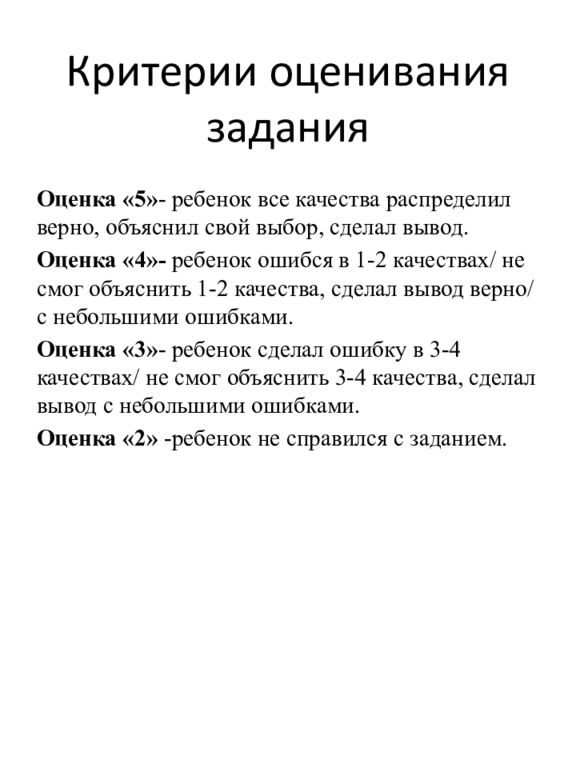 Критерии оценивания задания

Оценка «5»- ребенок все качества распределил верно, объяснил свой выбор, сделал вывод.

Оценка «4»- ребенок ошибся в 1-2 качествах/ не смог объяснить 1-2 качества, сделал вывод верно/ с небольшими ошибками.

Оценка «3»- ребенок сделал ошибку в 3-4 качествах/ не смог объяснить 3-4 качества, сделал вывод с небольшими ошибками.

Оценка «2» -ребенок не справился с заданием.